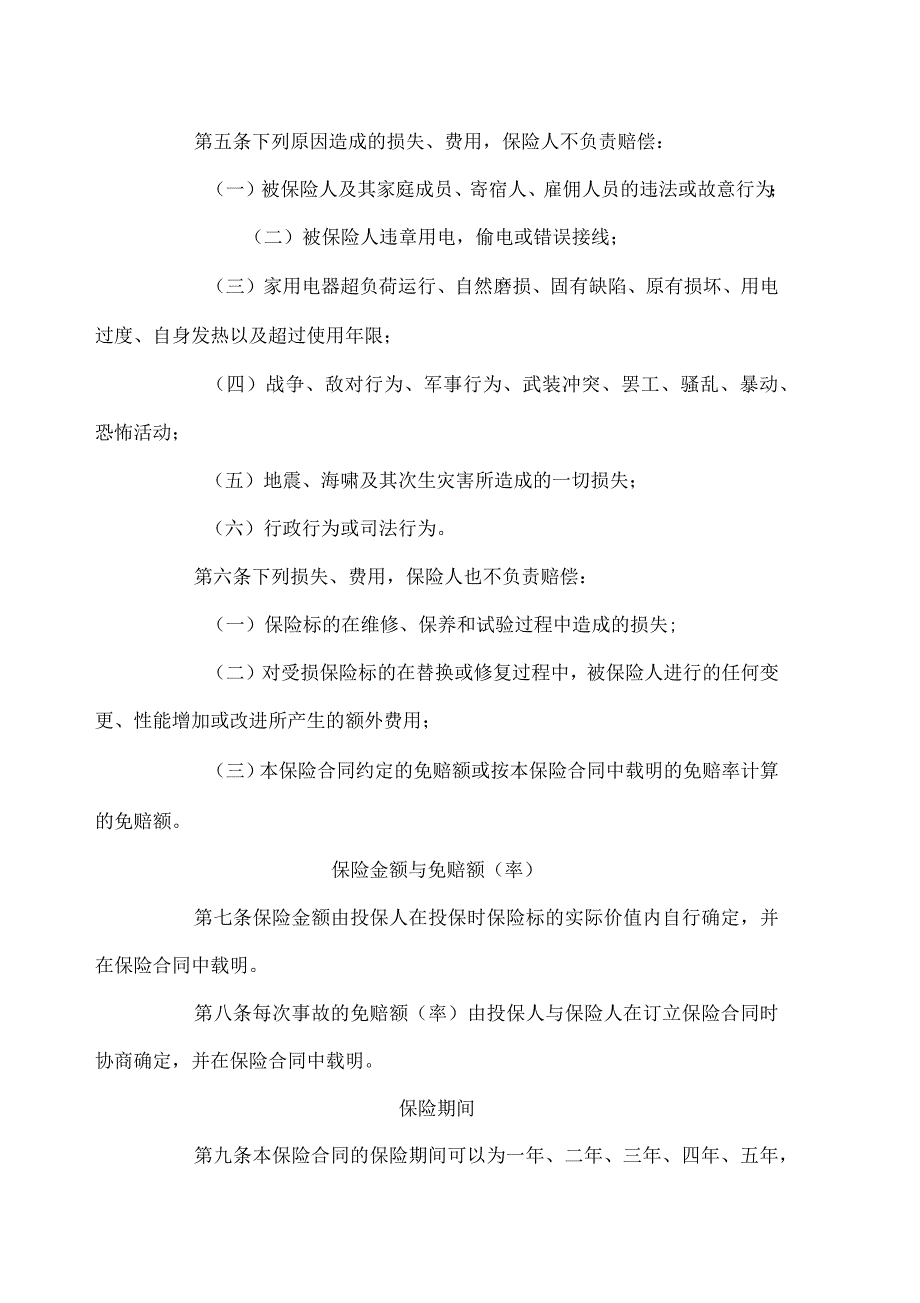 第五条下列原因造成的损失、费用，保险人不负责赔偿：

（一）被保险人及其家庭成员、寄宿人、雇佣人员的违法或故意行为;

（二）被保险人违章用电，偷电或错误接线；

（三）家用电器超负荷运行、自然磨损、固有缺陷、原有损坏、用电过度、自身发热以及超过使用年限；

（四）战争、敌对行为、军事行为、武装冲突、罢工、骚乱、暴动、恐怖活动；

（五）地震、海啸及其次生灾害所造成的一切损失；

（六）行政行为或司法行为。

第六条下列损失、费用，保险人也不负责赔偿：

（一）保险标的在维修、保养和试验过程中造成的损失；

（二）对受损保险标的在替换或修复过程中，被保险人进行的任何变更、性能增加或改进所产生的额外费用；

（三）本保险合同约定的免赔额或按本保险合同中载明的免赔率计算的免赔额。

保险金额与免赔额（率）

第七条保险金额由投保人在投保时保险标的实际价值内自行确定，并在保险合同中载明。

第八条每次事故的免赔额（率）由投保人与保险人在订立保险合同时协商确定，并在保险合同中载明。

保险期间

第九条本保险合同的保险期间可以为一年、二年、三年、四年、五年，